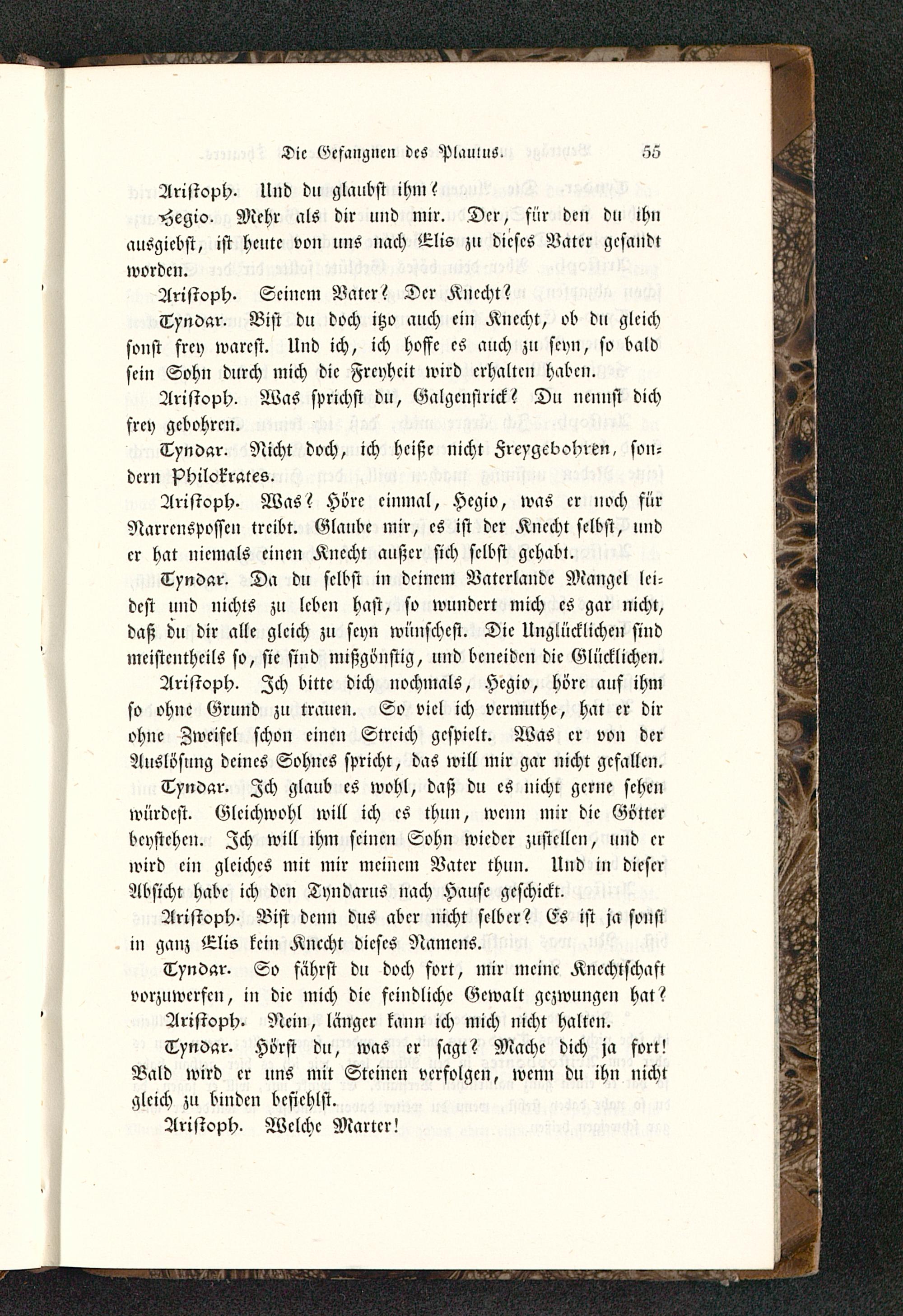 Die Gefangnen des Plautus. 55

Aristoph. Und du glaubst ihm?

Hegio. Mehr als dir und mir. Der, für den du ihn ausgiebst, ist heute von uns nach Elis zu dieses Vater gesandt worden.

Aristoph. Seinem Vater? Der Knecht?

Tyndar. Bist du doch itzo auch ein Knecht, ob du gleich sonst frey warest. Und ich, ich hoffe es auch zu seyn, so bald sein Sohn durch mich die Freyheit wird erhalten haben.

Aristoph. Was sprichst du, Galgenstrick? Du nennst dich frey gebohren.

Tyndar. Nicht doch, ich heiße nicht Freygebohren, sondern Philokrates.

Aristoph. Was? Höre einmal, Hegio, was er noch für Narrenspossen treibt. Glaube mir, es ist der Knecht selbst, und er hat niemals einen Knecht außer sich selbst gehabt.

Tyndar. Da du selbst in deinem Vaterlande Mangel leidest und nichts zu leben hast, so wundert mich es gar nicht, daß du dir alle gleich zu seyn wünschest. Die Unglücklichen sind meistentheils so, sie sind mißgönstig, und beneiden die Glücklichen.

Aristoph. Ich bitte dich nochmals, Hegio, höre auf ihm so ohne Grund zu trauen. So viel ich vermuthe, hat er dir ohne Zweifel schon einen Streich gespielt. Was er von der Auslösung deines Sohnes spricht, das will mir gar nicht gefallen.

Tyndar. Ich glaub es wohl, daß du es nicht gerne sehen würdest. Gleichwohl will ich es thun, wenn mir die Götter beystehen. Ich will ihm seinen Sohn wieder zustellen, und er wird ein gleiches mit mir meinem Vater thun. Und in dieser Absicht habe ich den Tyndarus nach Hause geschickt.

Aristoph. Bist denn dus aber nicht selber? Es ist ja sonst in ganz Elis kein Knecht dieses Namens.

Tyndar. So fährst du doch fort, mir meine Knechtschaft vorzuwerfen, in die mich die feindliche Gewalt gezwungen hat?

Aristoph. Nein, länger kann ich mich nicht halten.

Tyndar. Hörst du, was er sagt? Mache dich ja fort! Bald wird er uns mit Steinen verfolgen, wenn du ihn nicht gleich zu binden befiehlst.

Aristoph. Welche Marter!